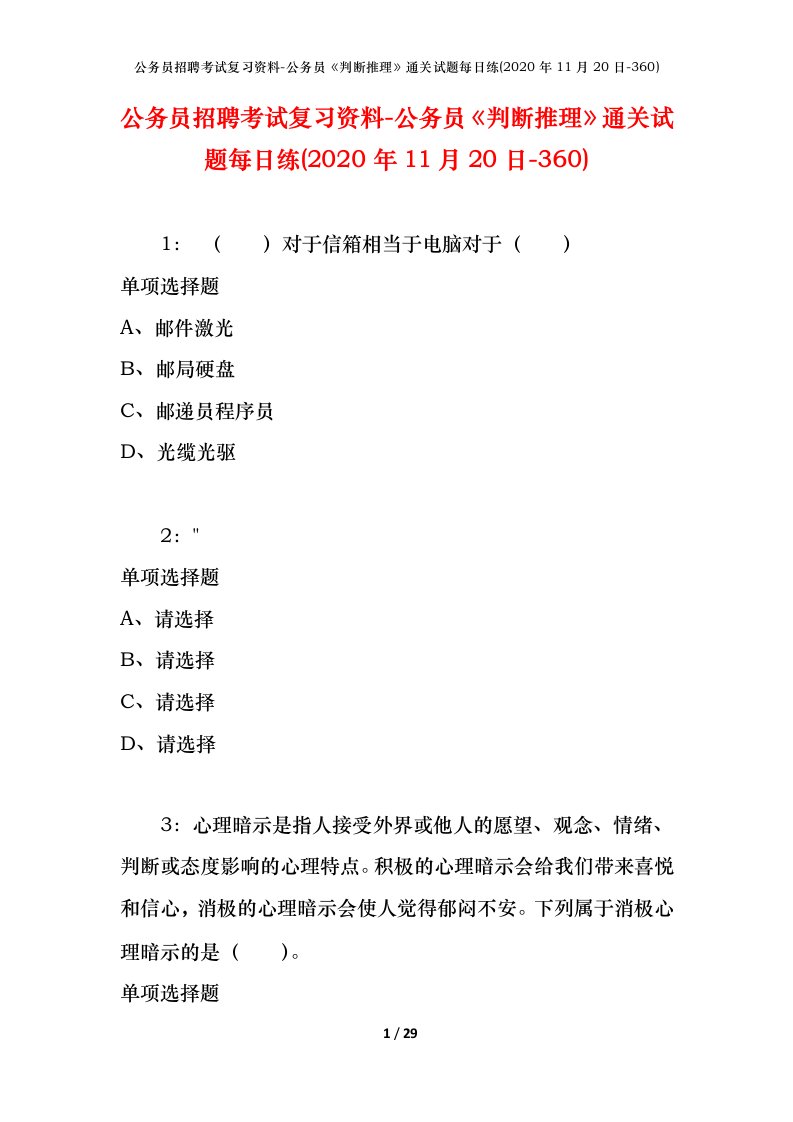 公务员招聘考试复习资料-公务员《判断推理》通关试题每日练(2020 年 11 月 20 日-360)

公务员招聘考试复习资料-公务员《判断推理》通关试题每日练(2020 年 11 月 20 日-360)

1：（ ）对于信箱相当于电脑对于（ ）

单项选择题

A、邮件激光

B、邮局硬盘

C、邮递员程序员

D、光缆光驱

2："

单项选择题

A、请选择

B、请选择

C、请选择

D、请选择

3：心理暗示是指人接受外界或他人的愿望、观念、情绪、判断或态度影响的心理特点。积极的心理暗示会给我们带来喜悦和信心，消极的心理暗示会使人觉得郁闷不安。下列属于消极心理暗示的是（ ）。

单项选择题

1 / 29